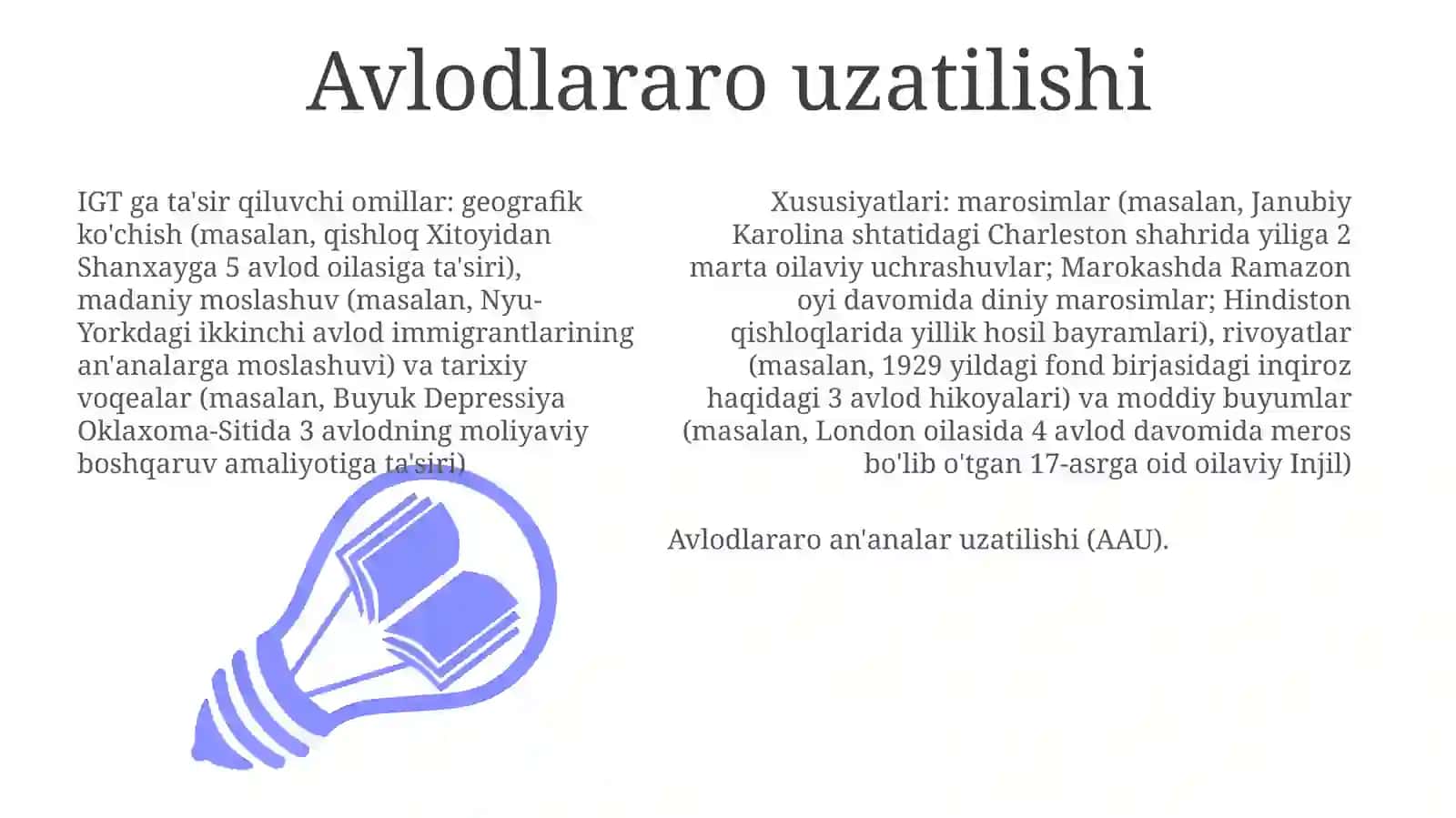 Avlodlararo uzatilishi

IGT ga ta'sir qiluvchi omillar: geografik ko'chish (masalan, qishloq Xitoyidan Shanxayga 5 avlod oilasiga ta'siri), madaniy moslashuv (masalan, Nyu-Yorkdagi ikkinchi avlod immigrantlarining an'analarga moslashuvi) va tarixiy voqealar (masalan, Buyuk Depressiya Oklaxoma-Sitida 3 avlodning moliyaviy boshqaruv amaliyotiga ta'siri)

Xususiyatlari: marosimlar (masalan, Janubiy Karolina shtatidagi Charleston shahrida yiliga 2 marta oilaviy uchrashuvlar; Marokashda Ramazon oyi davomida diniy marosimlar; Hindiston qishloqlarida yillik hosil bayramlari), rivoyatlar (masalan, 1929 yildagi fond birjasidagi inqiroz haqidagi 3 avlod hikoyalari) va moddiy buyumlar (masalan, London oilasida 4 avlod davomida meros bo'lib o'tgan 17-asrga oid oilaviy Injil)

Avlodlararo an'analar uzatilishi (AAU).